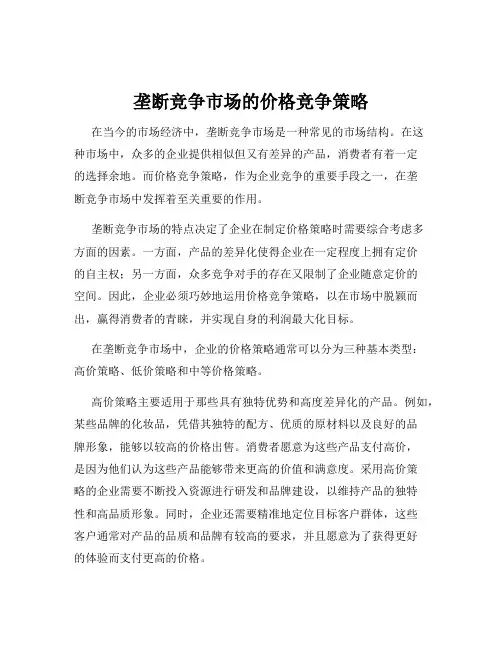 垄断竞争市场的价格竞争策略

在当今的市场经济中，垄断竞争市场是一种常见的市场结构。在这种市场中，众多的企业提供相似但又有差异的产品，消费者有着一定的选择余地。而价格竞争策略，作为企业竞争的重要手段之一，在垄断竞争市场中发挥着至关重要的作用。

垄断竞争市场的特点决定了企业在制定价格策略时需要综合考虑多方面的因素。一方面，产品的差异化使得企业在一定程度上拥有定价的自主权；另一方面，众多竞争对手的存在又限制了企业随意定价的空间。因此，企业必须巧妙地运用价格竞争策略，以在市场中脱颖而出，赢得消费者的青睐，并实现自身的利润最大化目标。

在垄断竞争市场中，企业的价格策略通常可以分为三种基本类型：高价策略、低价策略和中等价格策略。

高价策略主要适用于那些具有独特优势和高度差异化的产品。例如，某些品牌的化妆品，凭借其独特的配方、优质的原材料以及良好的品牌形象，能够以较高的价格出售。消费者愿意为这些产品支付高价，是因为他们认为这些产品能够带来更高的价值和满意度。采用高价策略的企业需要不断投入资源进行研发和品牌建设，以维持产品的独特性和高品质形象。同时，企业还需要精准地定位目标客户群体，这些客户通常对产品的品质和品牌有较高的要求，并且愿意为了获得更好的体验而支付更高的价格。